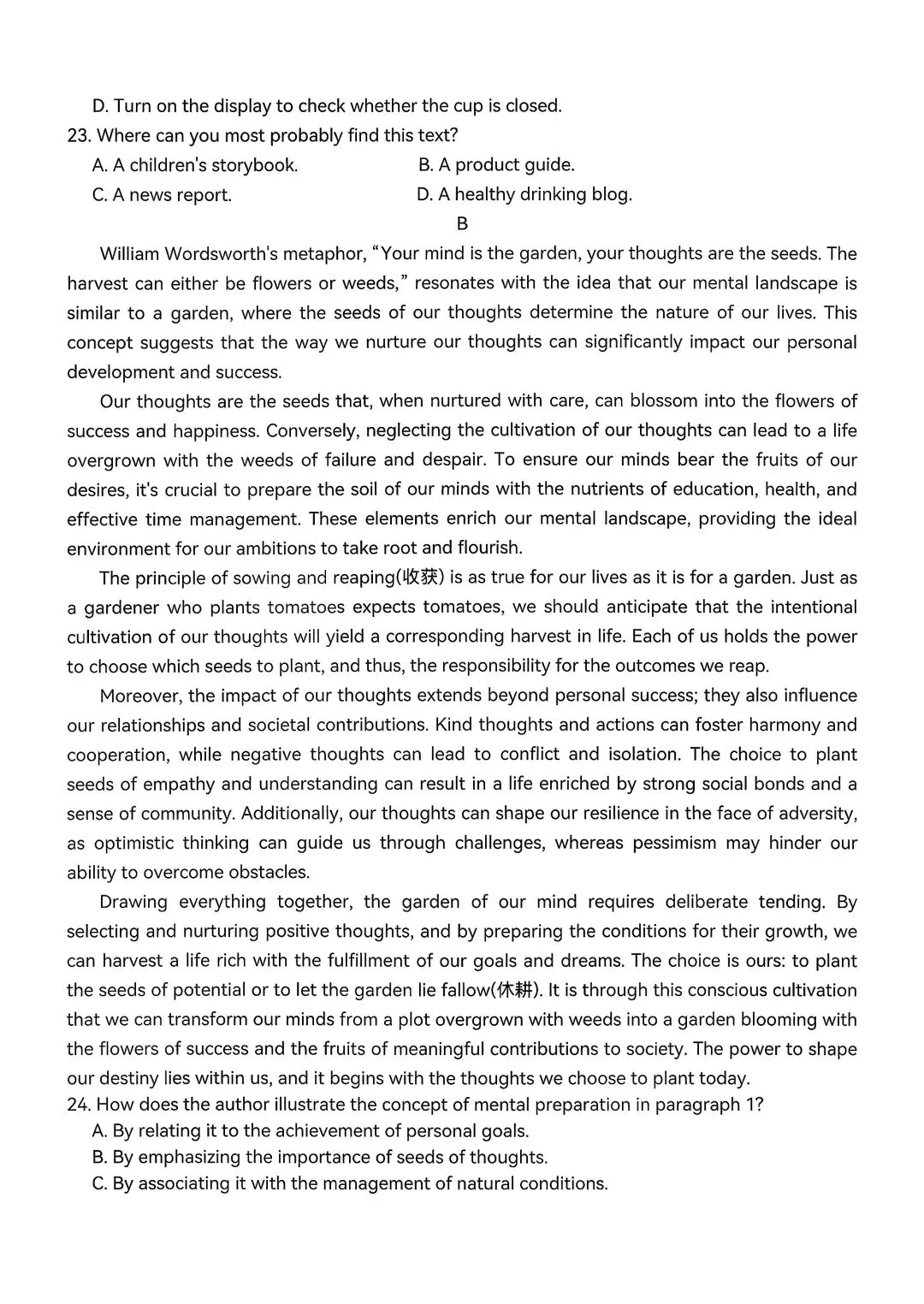 D. Turn on the display to check whether the cup is closed.
23. Where can you most probably find this text?
A. A children's storybook.
B. A product guide.
C. A news report.
D. A healthy drinking blog.

B

William Wordsworth's metaphor, “Your mind is the garden, your thoughts are the seeds. The harvest can either be flowers or weeds,” resonates with the idea that our mental landscape is similar to a garden, where the seeds of our thoughts determine the nature of our lives. This concept suggests that the way we nurture our thoughts can significantly impact our personal development and success.

Our thoughts are the seeds that, when nurtured with care, can blossom into the flowers of success and happiness. Conversely, neglecting the cultivation of our thoughts can lead to a life overgrown with the weeds of failure and despair. To ensure our minds bear the fruits of our desires, it's crucial to prepare the soil of our minds with the nutrients of education, health, and effective time management. These elements enrich our mental landscape, providing the ideal environment for our ambitions to take root and flourish.

The principle of sowing and reaping(收获) is as true for our lives as it is for a garden. Just as a gardener who plants tomatoes expects tomatoes, we should anticipate that the intentional cultivation of our thoughts will yield a corresponding harvest in life. Each of us holds the power to choose which seeds to plant, and thus, the responsibility for the outcomes we reap.

Moreover, the impact of our thoughts extends beyond personal success; they also influence our relationships and societal contributions. Kind thoughts and actions can foster harmony and cooperation, while negative thoughts can lead to conflict and isolation. The choice to plant seeds of empathy and understanding can result in a life enriched by strong social bonds and a sense of community. Additionally, our thoughts can shape our resilience in the face of adversity, as optimistic thinking can guide us through challenges, whereas pessimism may hinder our ability to overcome obstacles.

Drawing everything together, the garden of our mind requires deliberate tending. By selecting and nurturing positive thoughts, and by preparing the conditions for their growth, we can harvest a life rich with the fulfillment of our goals and dreams. The choice is ours: to plant the seeds of potential or to let the garden lie fallow(休耕). It is through this conscious cultivation that we can transform our minds from a plot overgrown with weeds into a garden blooming with the flowers of success and the fruits of meaningful contributions to society. The power to shape our destiny lies within us, and it begins with the thoughts we choose to plant today.
24. How does the author illustrate the concept of mental preparation in paragraph 1?
A. By relating it to the achievement of personal goals.
B. By emphasizing the importance of seeds of thoughts.
C. By associating it with the management of natural conditions.